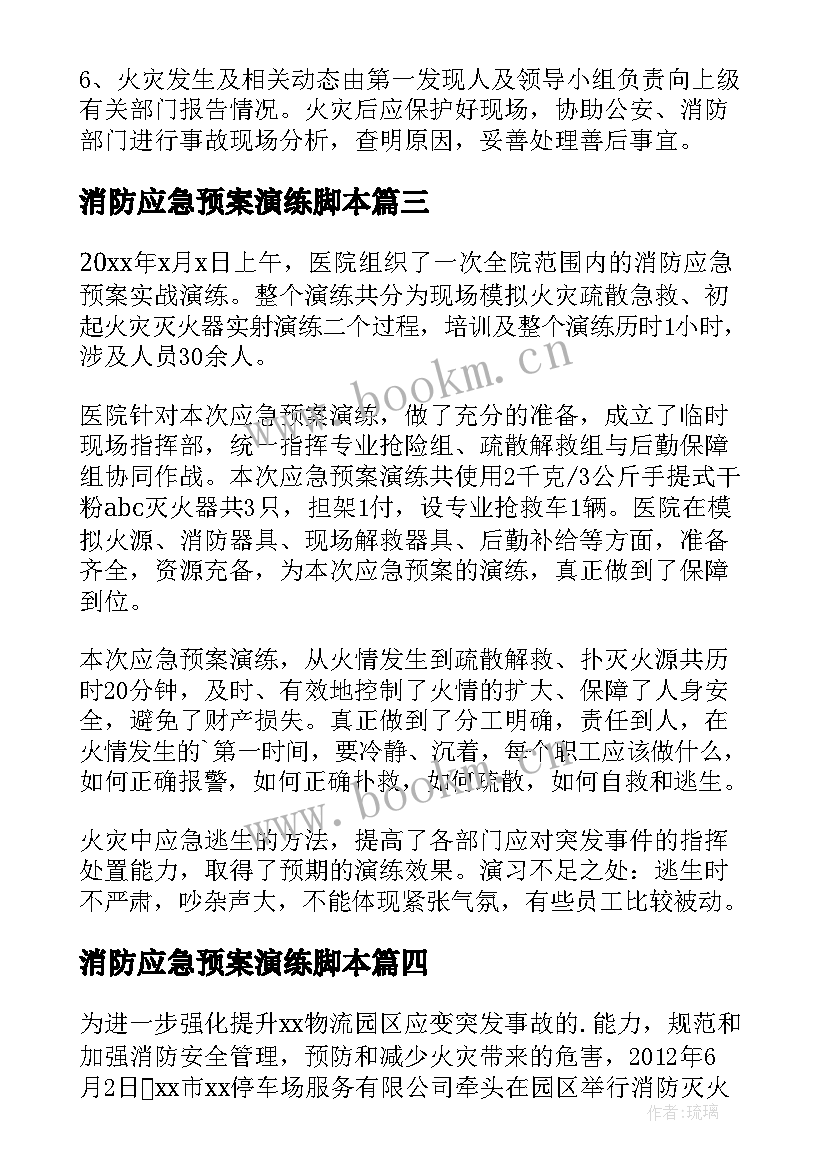 6、火灾发生及相关动态由第一发现人及领导小组负责向上级有关部门报告情况。火灾后应保护好现场，协助公安、消防部门进行事故现场分析，查明原因，妥善处理善后事宜。

消防应急预案演练脚本篇三

20xx年x月x日上午，医院组织了一次全院范围内的消防应急预案实战演练。整个演练共分为现场模拟火灾疏散急救、初起火灾灭火器实射演练二个过程，培训及整个演练历时1小时，涉及人员30余人。

医院针对本次应急预案演练，做了充分的准备，成立了临时现场指挥部，统一指挥专业抢险组、疏散解救组与后勤保障组协同作战。本次应急预案演练共使用2千克/3公斤手提式干粉abc灭火器共3只，担架1付，设专业抢救车1辆。医院在模拟火源、消防器具、现场解救器具、后勤补给等方面，准备齐全，资源充备，为本次应急预案的演练，真正做到了保障到位。

本次应急预案演练，从火情发生到疏散解救、扑灭火源共历时20分钟，及时、有效地控制了火情的扩大、保障了人身安全，避免了财产损失。真正做到了分工明确，责任到人，在火情发生的`第一时间，要冷静、沉着，每个职工应该做什么，如何正确报警，如何正确扑救，如何疏散，如何自救和逃生。

火灾中应急逃生的方法，提高了各部门应对突发事件的指挥处置能力，取得了预期的演练效果。演习不足之处：逃生时不严肃，吵杂声大，不能体现紧张气氛，有些员工比较被动。

消防应急预案演练脚本篇四

为进一步强化提升xx物流园区应变突发事故的.能力，规范和加强消防安全管理，预防和减少火灾带来的危害，2012年6月2日xx市xx停车场服务有限公司牵头在园区举行消防灭火

www.bookm.cn

www.bookm.cn

作者：琉璃